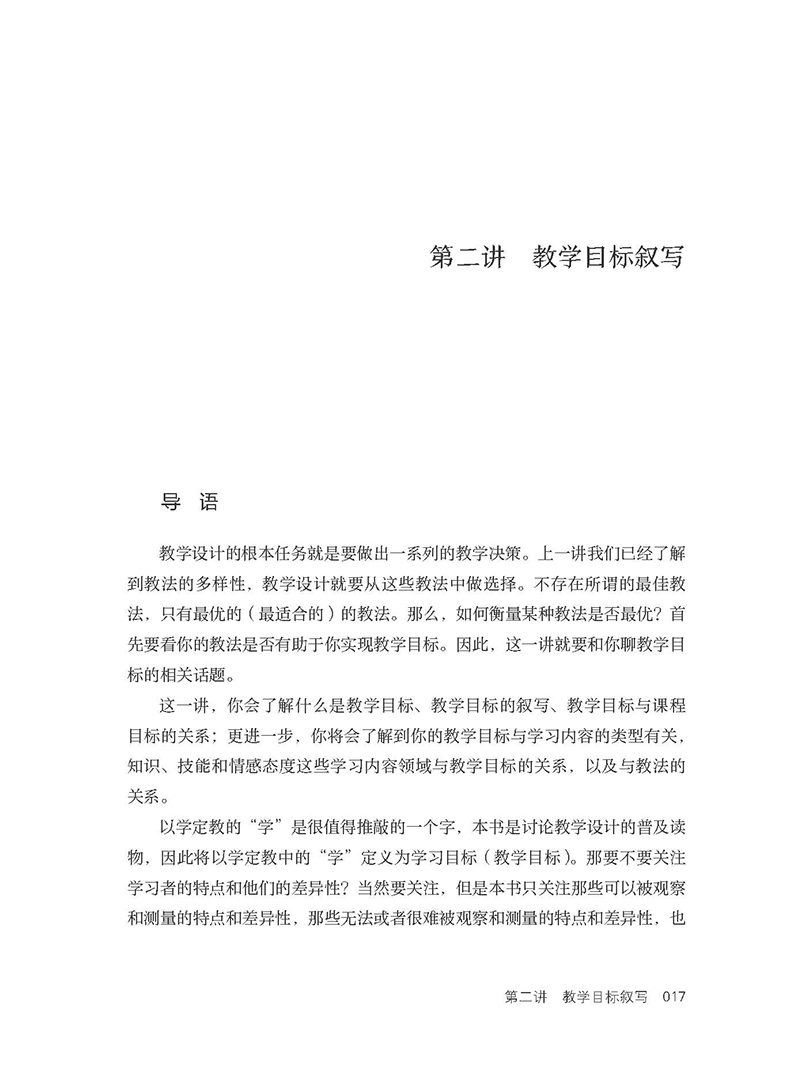 第二讲　教学目标叙写

导　语

教学设计的根本任务就是要做出一系列的教学决策。上一讲我们已经了解到教法的多样性，教学设计就要从这些教法中做选择。不存在所谓的最佳教法，只有最优的（最适合的）的教法。那么，如何衡量某种教法是否最优？首先要看你的教法是否有助于你实现教学目标。因此，这一讲就要和你聊教学目标的相关话题。

这一讲，你会了解什么是教学目标、教学目标的叙写、教学目标与课程目标的关系；更进一步，你将会了解到你的教学目标与学习内容的类型有关，知识、技能和情感态度这些学习内容领域与教学目标的关系，以及与教法的关系。

以学定教的“学”是很值得推敲的一个字，本书是讨论教学设计的普及读物，因此将以学定教中的“学”定义为学习目标（教学目标）。那要不要关注学习者的特点和他们的差异性？当然要关注，但是本书只关注那些可以被观察和测量的特点和差异性，那些无法或者很难被观察和测量的特点和差异性，也

第二讲　教学目标叙写　017